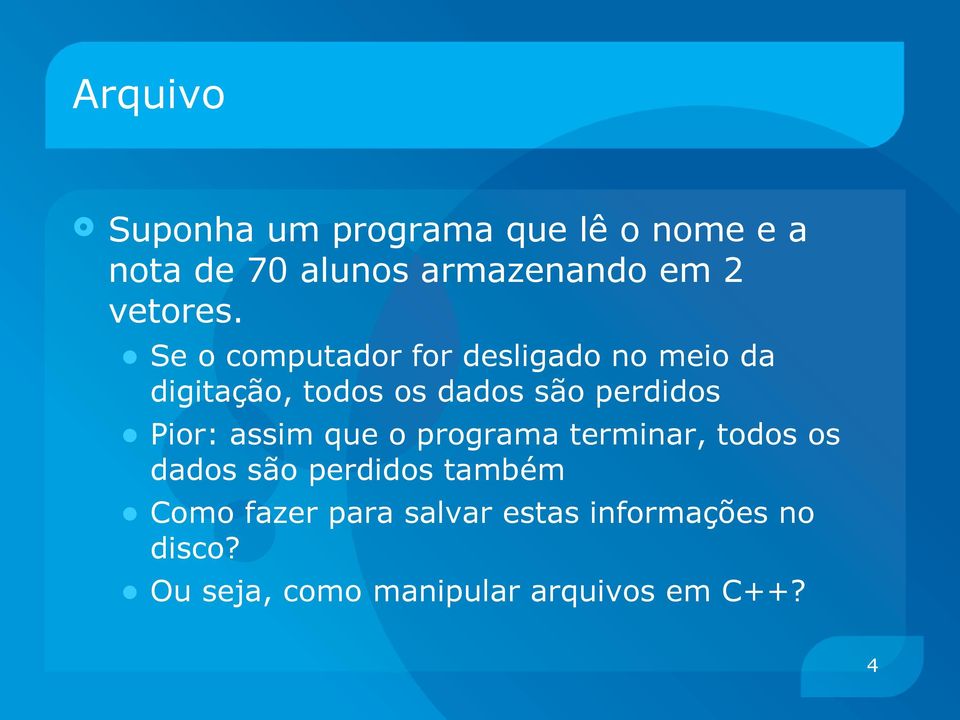 Arquivo

Suponha um programa que lê o nome e a nota de 70 alunos armazenando em 2 vetores.

Se o computador for desligado no meio da digitação, todos os dados são perdidos

Pior: assim que o programa terminar, todos os dados são perdidos também

Como fazer para salvar estas informações no disco?

Ou seja, como manipular arquivos em C++?

4